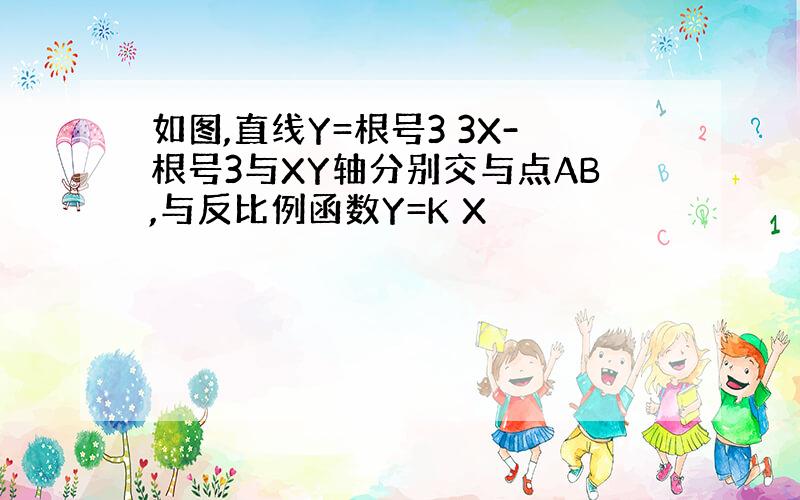 如图,直线Y=根号3 3X-根号3与XY轴分别交与点AB,与反比例函数Y=K X

1
2
?
B
+
C
1